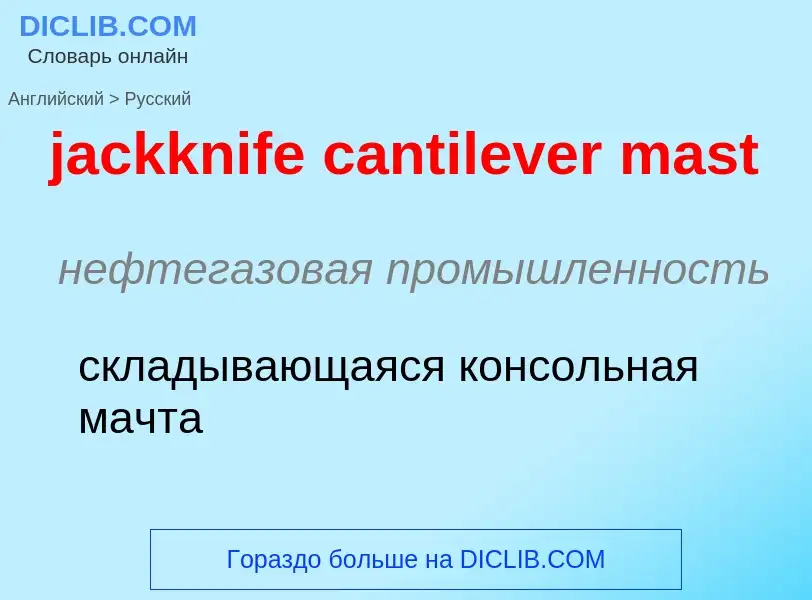 DICLIB.COM
Словарь онлайн

Английский > Русский

jackknife cantilever mast

нефтегазовая промышленность

складывающаяся консольная мачта

Гораздо больше на DICLIB.COM